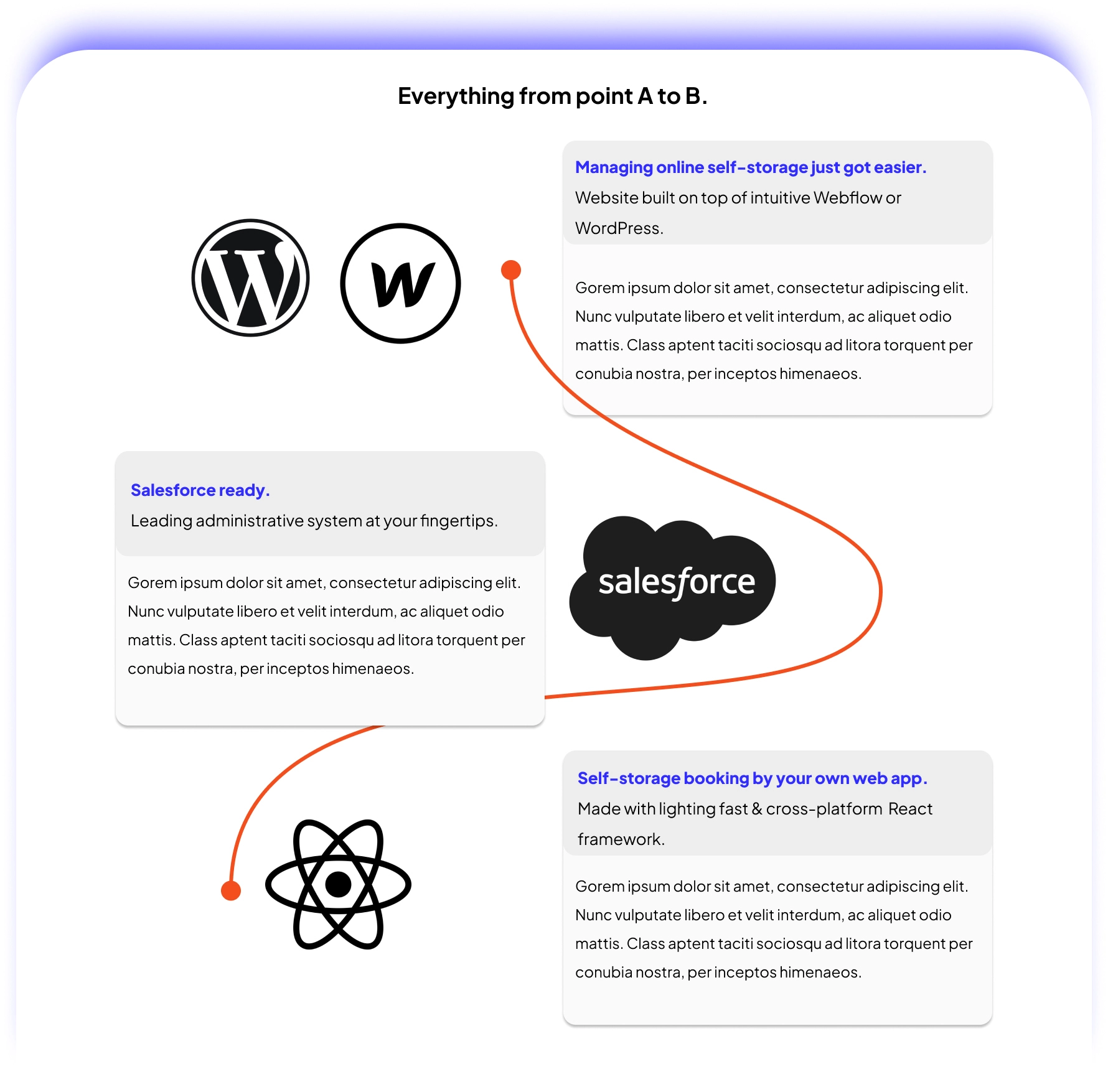 Everything from point A to B.

Managing online self-storage just got easier.
Website built on top of intuitive Webflow or WordPress.

Gorem ipsum dolor sit amet, consectetur adipiscing elit. Nunc vulputate libero et velit interdum, ac aliquet odio mattis. Class aptent taciti sociosqu ad litora torquent per conubia nostra, per inceptos himenaeos.

Salesforce ready.
Leading administrative system at your fingertips.

Gorem ipsum dolor sit amet, consectetur adipiscing elit. Nunc vulputate libero et velit interdum, ac aliquet odio mattis. Class aptent taciti sociosqu ad litora torquent per conubia nostra, per inceptos himenaeos.

salesforce

Self-storage booking by your own web app.
Made with lighting fast & cross-platform React framework.

Gorem ipsum dolor sit amet, consectetur adipiscing elit. Nunc vulputate libero et velit interdum, ac aliquet odio mattis. Class aptent taciti sociosqu ad litora torquent per conubia nostra, per inceptos himenaeos.